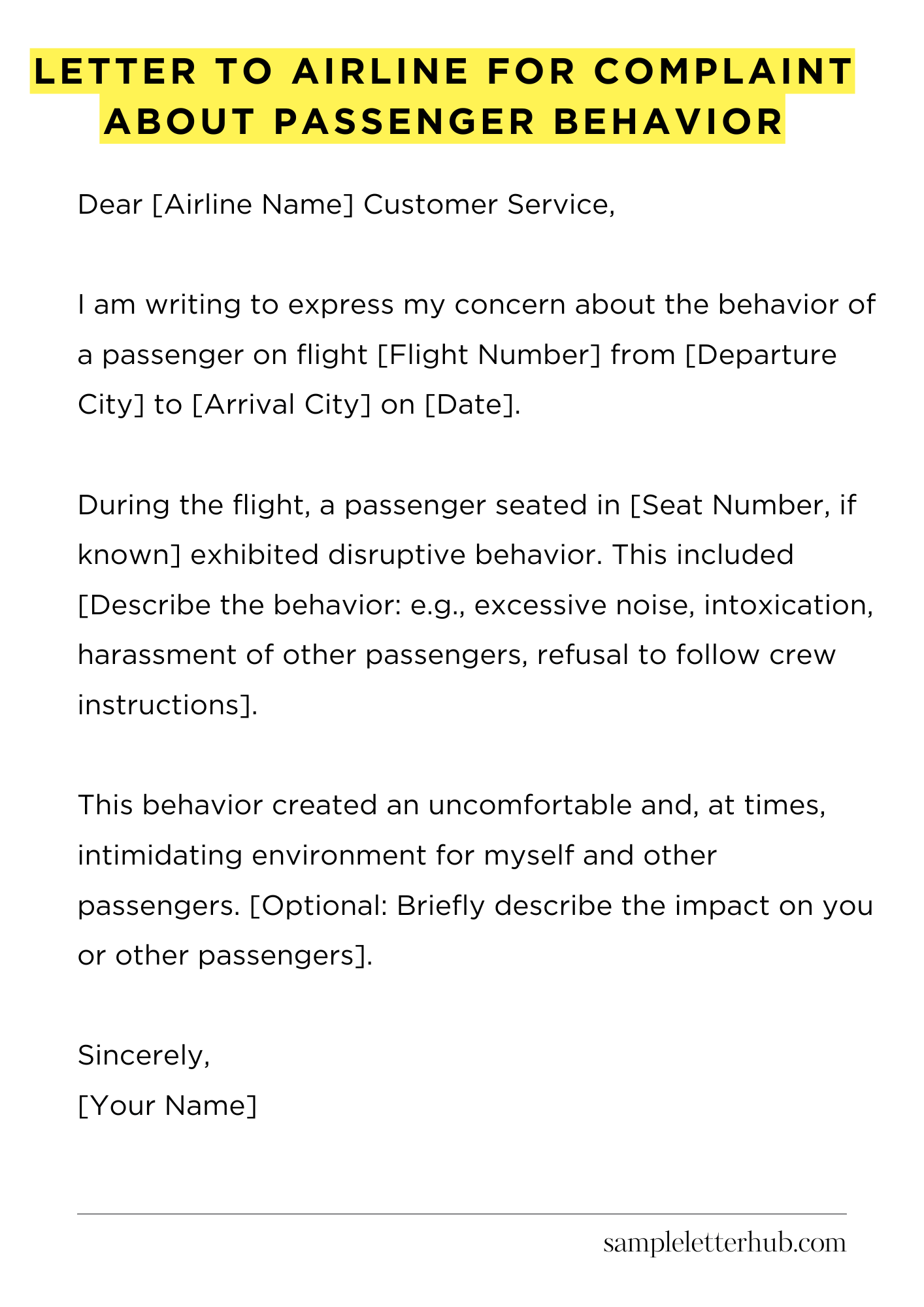 LETTER TO AIRLINE FOR COMPLAINT ABOUT PASSENGER BEHAVIOR

Dear [Airline Name] Customer Service,

I am writing to express my concern about the behavior of a passenger on flight [Flight Number] from [Departure City] to [Arrival City] on [Date].

During the flight, a passenger seated in [Seat Number, if known] exhibited disruptive behavior. This included [Describe the behavior: e.g., excessive noise, intoxication, harassment of other passengers, refusal to follow crew instructions].

This behavior created an uncomfortable and, at times, intimidating environment for myself and other passengers. [Optional: Briefly describe the impact on you or other passengers].

Sincerely,
[Your Name]

sampleletterhub.com